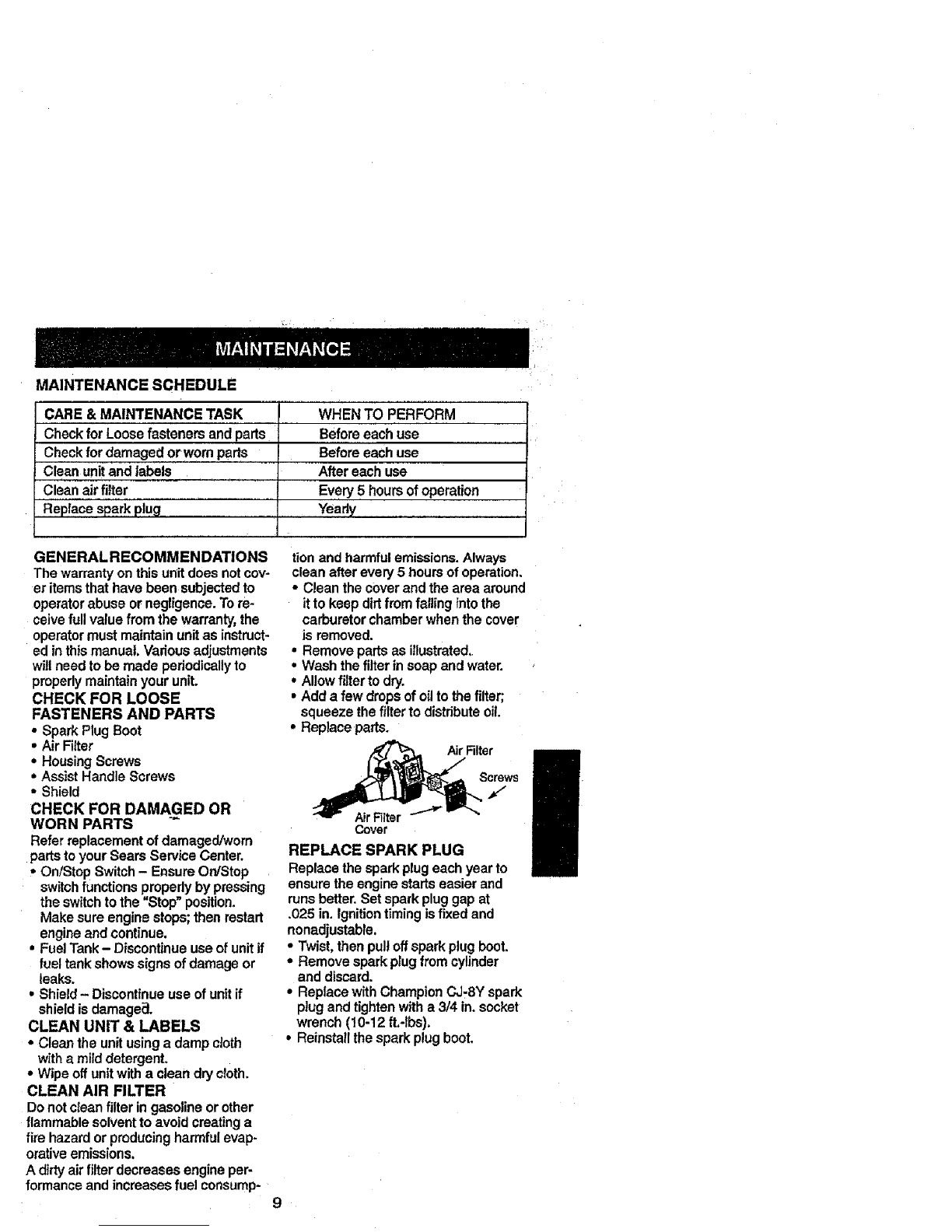 MAINTENANCE

MAINTENANCE SCHEDULE

| CARE & MAINTENANCE TASK | WHEN TO PERFORM |
|---|---|
| Check for Loose fasteners and parts | Before each use |
| Check for damaged or worn parts | Before each use |
| Clean unit and labels | After each use |
| Clean air filter | Every 5 hours of operation |
| Replace spark plug | Yearly |
| | |

GENERAL RECOMMENDATIONS
The warranty on this unit does not cover items that have been subjected to operator abuse or negligence. To receive full value from the warranty, the operator must maintain unit as instructed in this manual. Various adjustments will need to be made periodically to properly maintain your unit.

CHECK FOR LOOSE FASTENERS AND PARTS
• Spark Plug Boot
• Air Filter
• Housing Screws
• Assist Handle Screws
• Shield

CHECK FOR DAMAGED OR WORN PARTS
Refer replacement of damaged/worn parts to your Sears Service Center.
• On/Stop Switch – Ensure On/Stop switch functions properly by pressing the switch to the "Stop" position. Make sure engine stops; then restart engine and continue.
• Fuel Tank – Discontinue use of unit if fuel tank shows signs of damage or leaks.
• Shield – Discontinue use of unit if shield is damaged.

CLEAN UNIT & LABELS
• Clean the unit using a damp cloth with a mild detergent.
• Wipe off unit with a clean dry cloth.

CLEAN AIR FILTER
Do not clean filter in gasoline or other flammable solvent to avoid creating a fire hazard or producing harmful evaporative emissions.
A dirty air filter decreases engine performance and increases fuel consumption and harmful emissions. Always clean after every 5 hours of operation.
• Clean the cover and the area around it to keep dirt from falling into the carburetor chamber when the cover is removed.
• Remove parts as illustrated.
• Wash the filter in soap and water.
• Allow filter to dry.
• Add a few drops of oil to the filter; squeeze the filter to distribute oil.
• Replace parts.

Air Filter
Screws
Air Filter Cover

REPLACE SPARK PLUG
Replace the spark plug each year to ensure the engine starts easier and runs better. Set spark plug gap at .025 in. Ignition timing is fixed and nonadjustable.
• Twist, then pull off spark plug boot.
• Remove spark plug from cylinder and discard.
• Replace with Champion CJ-8Y spark plug and tighten with a 3/4 in. socket wrench (10-12 ft.-lbs).
• Reinstall the spark plug boot.

9